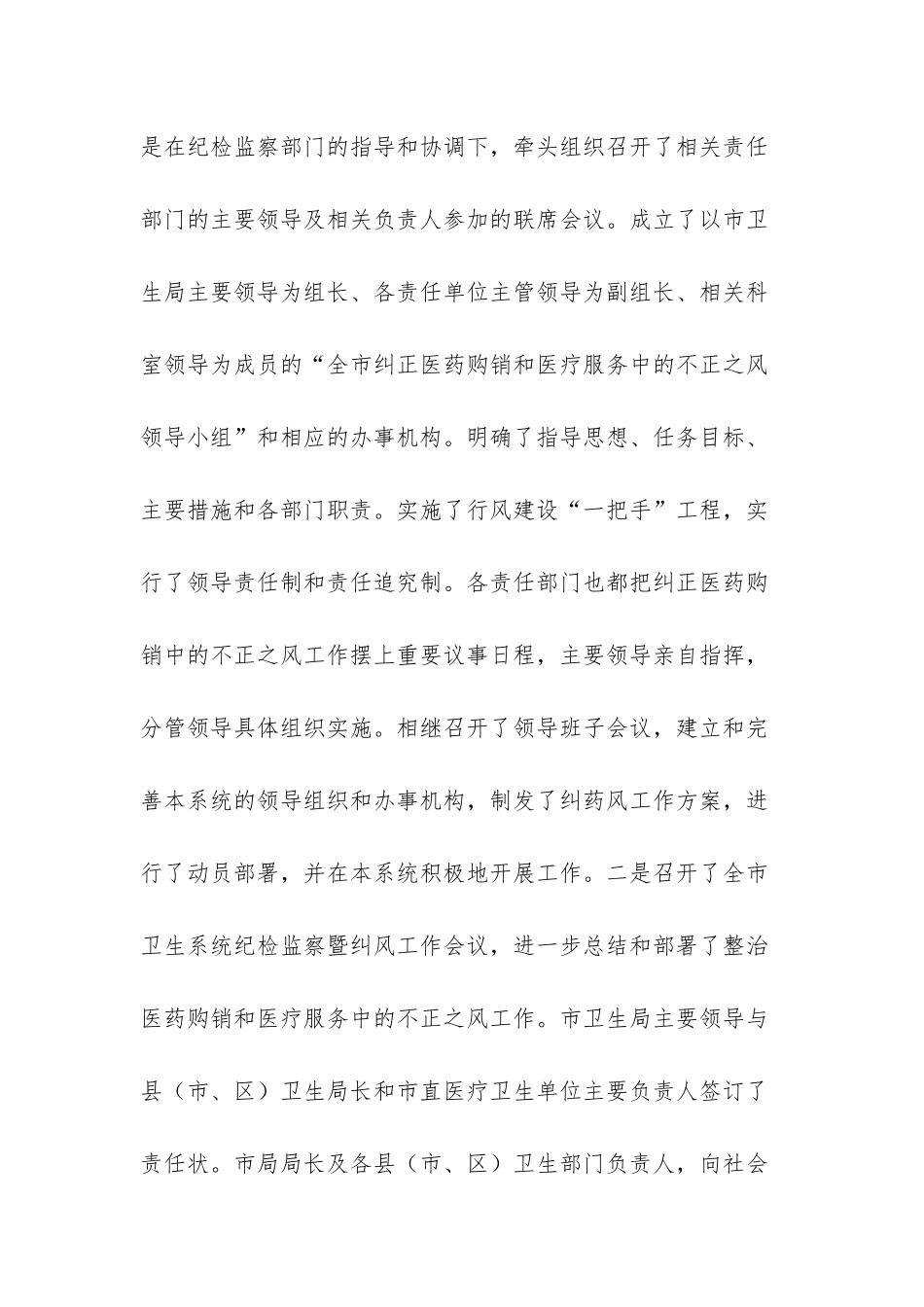 是在纪检监察部门的指导和协调下，牵头组织召开了相关责任部门的主要领导及相关负责人参加的联席会议。成立了以市卫生局主要领导为组长、各责任单位主管领导为副组长、相关科室领导为成员的“全市纠正医药购销和医疗服务中的不正之风领导小组”和相应的办事机构。明确了指导思想、任务目标、主要措施和各部门职责。实施了行风建设“一把手”工程，实行了领导责任制和责任追究制。各责任部门也都把纠正医药购销中的不正之风工作摆上重要议事日程，主要领导亲自指挥，分管领导具体组织实施。相继召开了领导班子会议，建立和完善本系统的领导组织和办事机构，制发了纠药风工作方案，进行了动员部署，并在本系统积极地开展工作。二是召开了全市卫生系统纪检监察暨纠风工作会议，进一步总结和部署了整治医药购销和医疗服务中的不正之风工作。市卫生局主要领导与县（市、区）卫生局长和市直医疗卫生单位主要负责人签订了责任状。市局局长及各县（市、区）卫生部门负责人，向社会